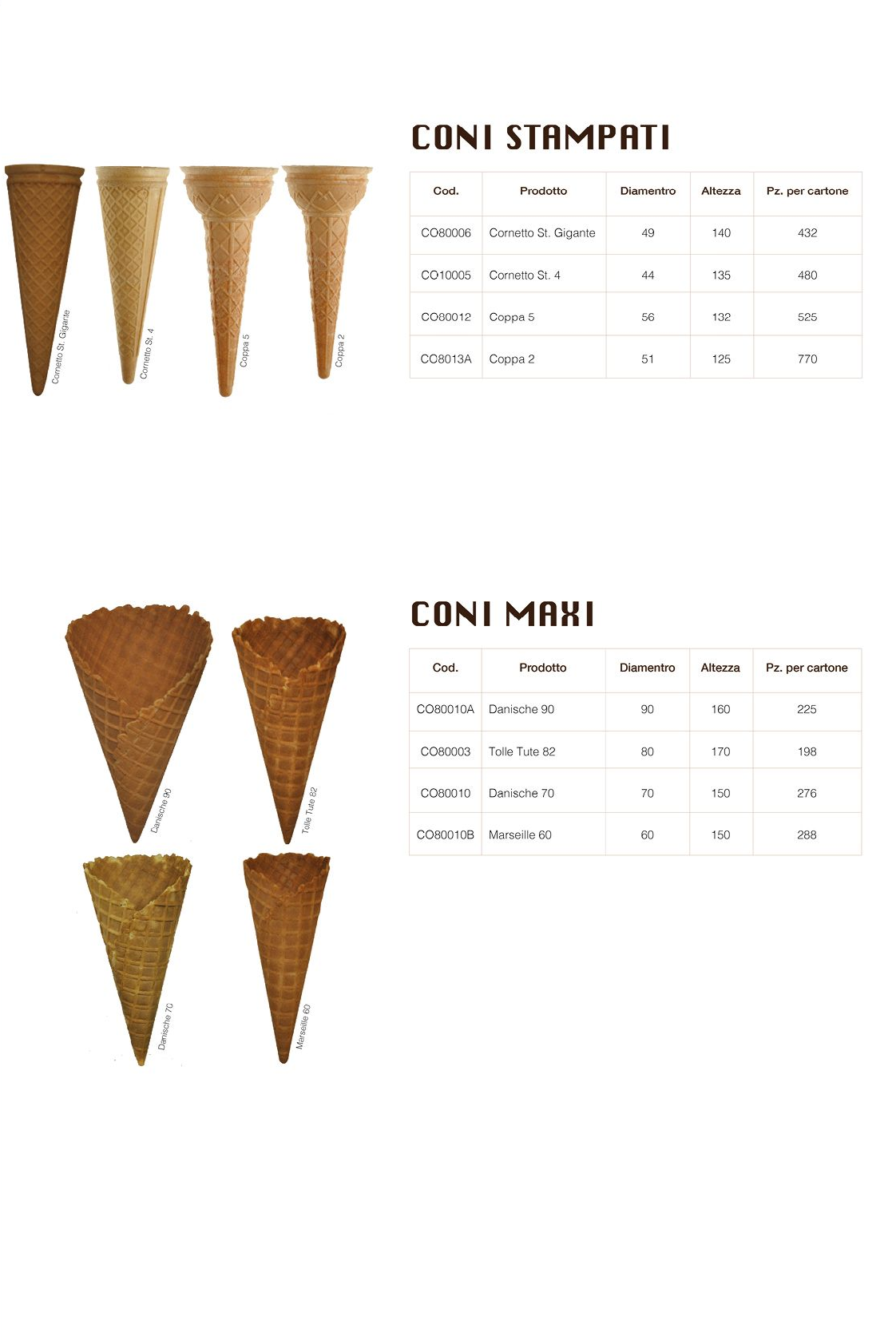 Cornetto St. Gigante

Cornetto St. 4

Coppa 5

Coppa 2

CONI STAMPATI

| Cod. | Prodotto | Diamentro | Altezza | Pz. per cartone |
|---|---|---|---|---|
| CO80006 | Cornetto St. Gigante | 49 | 140 | 432 |
| CO10005 | Cornetto St. 4 | 44 | 135 | 480 |
| CO80012 | Coppa 5 | 56 | 132 | 525 |
| CO8013A | Coppa 2 | 51 | 125 | 770 |

Danische 90

Tolle Tute 82

Danische 70

Marseille 60

CONI MAXI

| Cod. | Prodotto | Diamentro | Altezza | Pz. per cartone |
|---|---|---|---|---|
| CO80010A | Danische 90 | 90 | 160 | 225 |
| CO80003 | Tolle Tute 82 | 80 | 170 | 198 |
| CO80010 | Danische 70 | 70 | 150 | 276 |
| CO80010B | Marseille 60 | 60 | 150 | 288 |